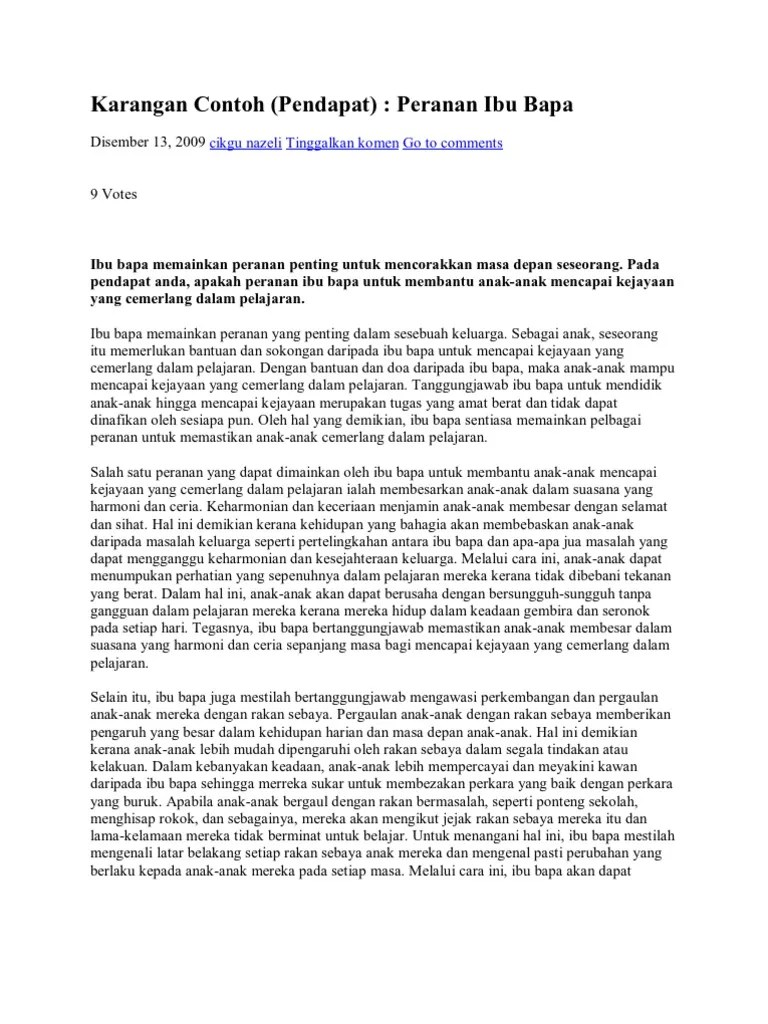 Karangan Contoh (Pendapat) : Peranan Ibu Bapa

Disember 13, 2009 cikgu nazeli Tinggalkan komen Go to comments

9 Votes

Ibu bapa memainkan peranan penting untuk mencorakkan masa depan seseorang. Pada pendapat anda, apakah peranan ibu bapa untuk membantu anak-anak mencapai kejayaan yang cemerlang dalam pelajaran.

Ibu bapa memainkan peranan yang penting dalam sesebuah keluarga. Sebagai anak, seseorang itu memerlukan bantuan dan sokongan daripada ibu bapa untuk mencapai kejayaan yang cemerlang dalam pelajaran. Dengan bantuan dan doa daripada ibu bapa, maka anak-anak mampu mencapai kejayaan yang cemerlang dalam pelajaran. Tanggungjawab ibu bapa untuk mendidik anak-anak hingga mencapai kejayaan merupakan tugas yang amat berat dan tidak dapat dinafikan oleh sesiapa pun. Oleh hal yang demikian, ibu bapa sentiasa memainkan pelbagai peranan untuk memastikan anak-anak cemerlang dalam pelajaran.

Salah satu peranan yang dapat dimainkan oleh ibu bapa untuk membantu anak-anak mencapai kejayaan yang cemerlang dalam pelajaran ialah membesarkan anak-anak dalam suasana yang harmoni dan ceria. Keharmonian dan keceriaan menjamin anak-anak membesar dengan selamat dan sihat. Hal ini demikian kerana kehidupan yang bahagia akan membebaskan anak-anak daripada masalah keluarga seperti pertelingkahan antara ibu bapa dan apa-apa jua masalah yang dapat mengganggu keharmonian dan kesejahteraan keluarga. Melalui cara ini, anak-anak dapat menumpukan perhatian yang sepenuhnya dalam pelajaran mereka kerana tidak dibebani tekanan yang berat. Dalam hal ini, anak-anak akan dapat berusaha dengan bersungguh-sungguh tanpa gangguan dalam pelajaran mereka kerana mereka hidup dalam keadaan gembira dan seronok pada setiap hari. Tegasnya, ibu bapa bertanggungjawab memastikan anak-anak membesar dalam suasana yang harmoni dan ceria sepanjang masa bagi mencapai kejayaan yang cemerlang dalam pelajaran.

Selain itu, ibu bapa juga mestilah bertanggungjawab mengawasi perkembangan dan pergaulan anak-anak mereka dengan rakan sebaya. Pergaulan anak-anak dengan rakan sebaya memberikan pengaruh yang besar dalam kehidupan harian dan masa depan anak-anak. Hal ini demikian kerana anak-anak lebih mudah dipengaruhi oleh rakan sebaya dalam segala tindakan atau kelakuan. Dalam kebanyakan keadaan, anak-anak lebih mempercayai dan meyakini kawan daripada ibu bapa sehingga merreka sukar untuk membezakan perkara yang baik dengan perkara yang buruk. Apabila anak-anak bergaul dengan rakan bermasalah, seperti ponteng sekolah, menghisap rokok, dan sebagainya, mereka akan mengikut jejak rakan sebaya mereka itu dan lama-kelamaan mereka tidak berminat untuk belajar. Untuk menangani hal ini, ibu bapa mestilah mengenali latar belakang setiap rakan sebaya anak mereka dan mengenal pasti perubahan yang berlaku kepada anak-anak mereka pada setiap masa. Melalui cara ini, ibu bapa akan dapat